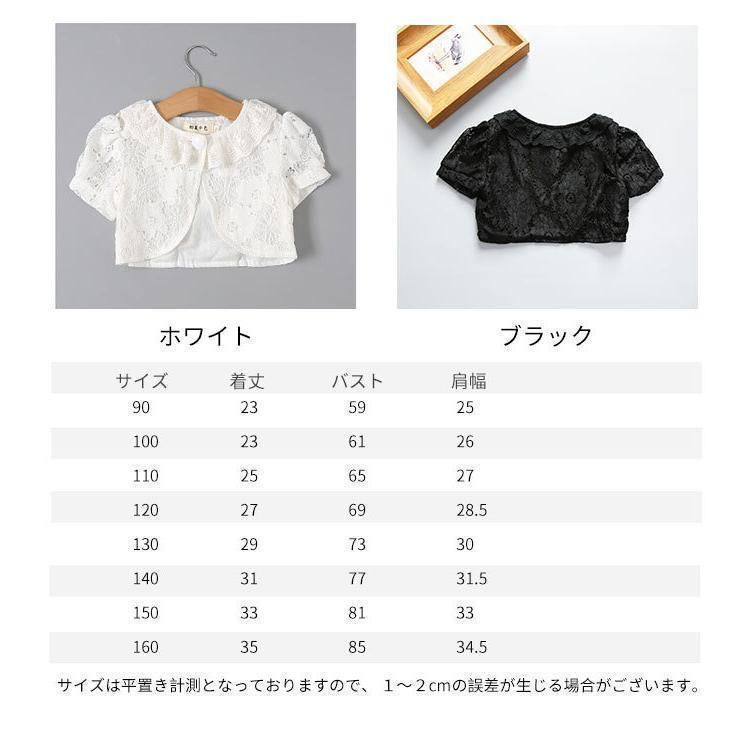 ホワイト

ブラック

| サイズ | 着丈 | バスト | 肩幅 |
|---|---|---|---|
| 90 | 23 | 59 | 25 |
| 100 | 23 | 61 | 26 |
| 110 | 25 | 65 | 27 |
| 120 | 27 | 69 | 28.5 |
| 130 | 29 | 73 | 30 |
| 140 | 31 | 77 | 31.5 |
| 150 | 33 | 81 | 33 |
| 160 | 35 | 85 | 34.5 |

サイズは平置き計測となっておりますので、 1～2cmの誤差が生じる場合がございます。